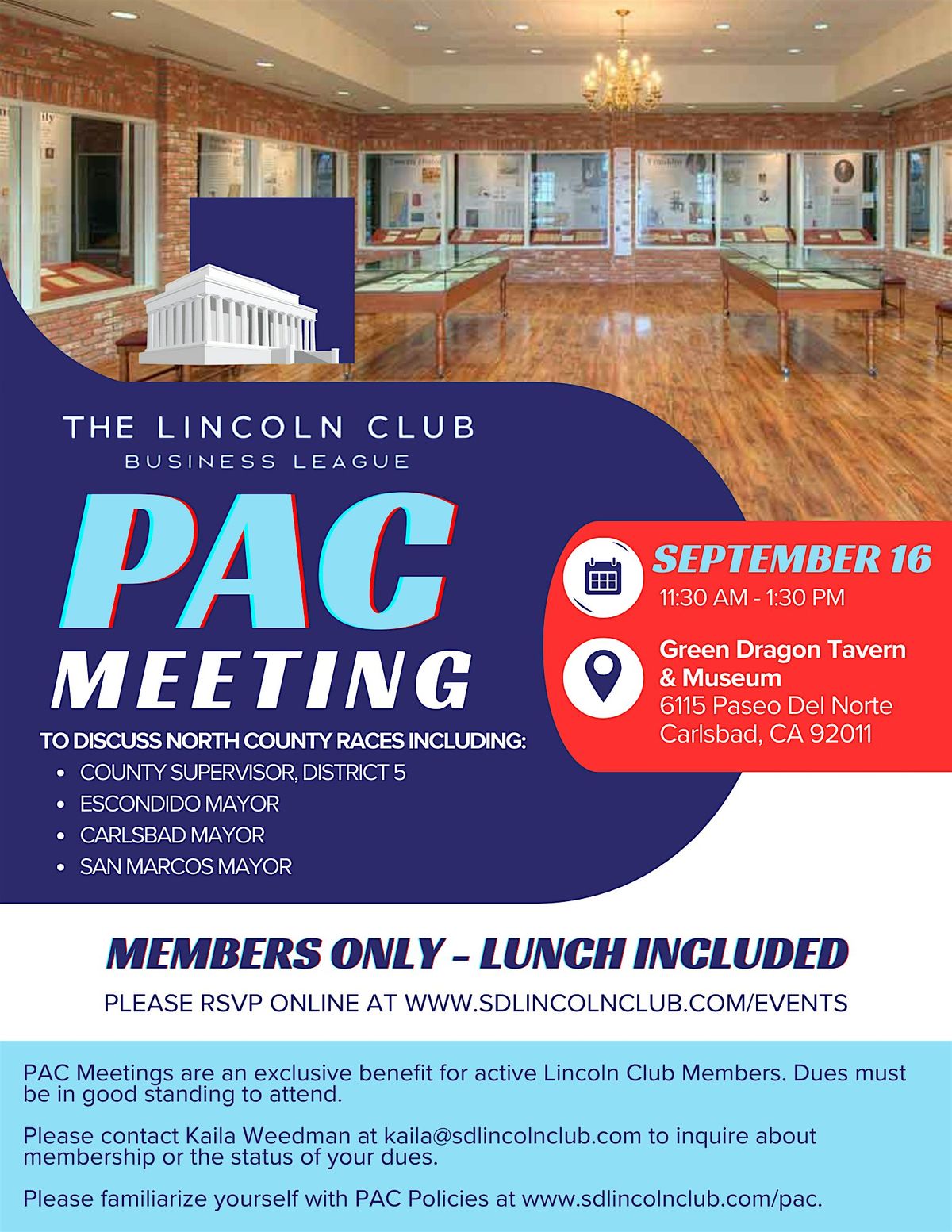 THE LINCOLN CLUB
BUSINESS LEAGUE

PAC
MEETING

TO DISCUSS NORTH COUNTY RACES INCLUDING:
- COUNTY SUPERVISOR, DISTRICT 5
- ESCONDIDO MAYOR
- CARLSBAD MAYOR
- SAN MARCOS MAYOR

SEPTEMBER 16
11:30 AM - 1:30 PM

Green Dragon Tavern & Museum
6115 Paseo Del Norte
Carlsbad, CA 92011

MEMBERS ONLY - LUNCH INCLUDED

PLEASE RSVP ONLINE AT WWW.SDLINCOLNCLUB.COM/EVENTS

PAC Meetings are an exclusive benefit for active Lincoln Club Members. Dues must be in good standing to attend.

Please contact Kaila Weedman at kaila@sdlincolnclub.com to inquire about membership or the status of your dues.

Please familiarize yourself with PAC Policies at www.sdlincolnclub.com/pac.